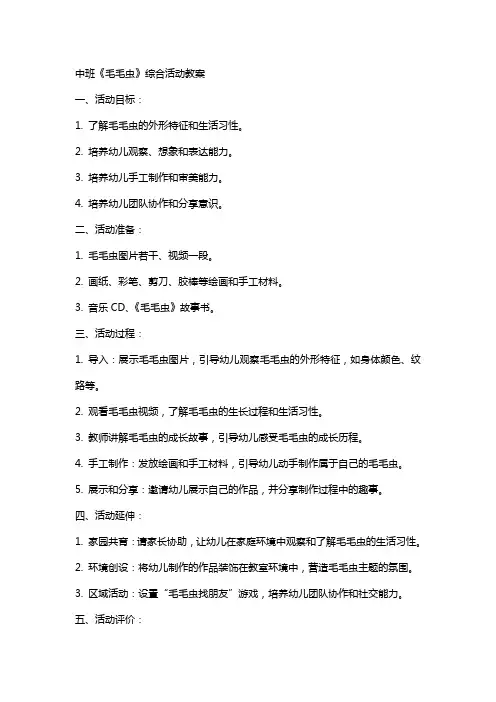 中班《毛毛虫》综合活动教案

一、活动目标：

1. 了解毛毛虫的外形特征和生活习性。

2. 培养幼儿观察、想象和表达能力。

3. 培养幼儿手工制作和审美能力。

4. 培养幼儿团队协作和分享意识。

二、活动准备：

1. 毛毛虫图片若干、视频一段。

2. 画纸、彩笔、剪刀、胶棒等绘画和手工材料。

3. 音乐 CD、《毛毛虫》故事书。

三、活动过程：

1. 导入：展示毛毛虫图片，引导幼儿观察毛毛虫的外形特征，如身体颜色、纹路等。

2. 观看毛毛虫视频，了解毛毛虫的生长过程和生活习性。

3. 教师讲解毛毛虫的成长故事，引导幼儿感受毛毛虫的成长历程。

4. 手工制作：发放绘画和手工材料，引导幼儿动手制作属于自己的毛毛虫。

5. 展示和分享：邀请幼儿展示自己的作品，并分享制作过程中的趣事。

四、活动延伸：

1. 家园共育：请家长协助，让幼儿在家庭环境中观察和了解毛毛虫的生活习性。

2. 环境创设：将幼儿制作的作品装饰在教室环境中，营造毛毛虫主题的氛围。

3. 区域活动：设置“毛毛虫找朋友”游戏，培养幼儿团队协作和社交能力。

五、活动评价：